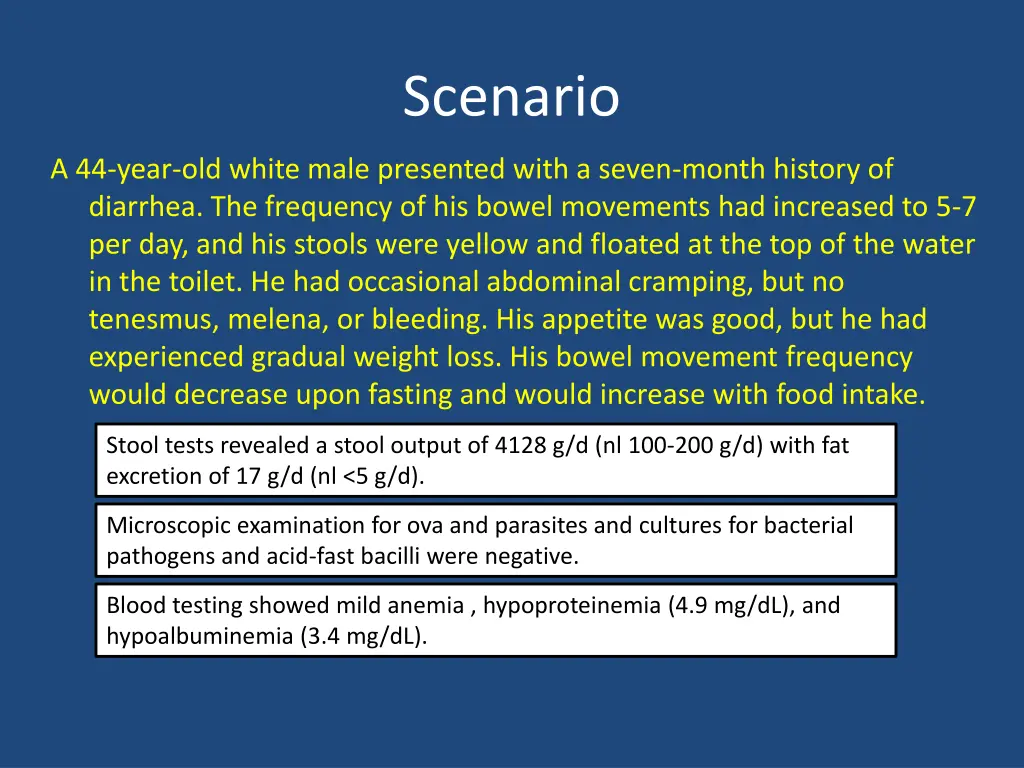 Scenario

A 44-year-old white male presented with a seven-month history of diarrhea. The frequency of his bowel movements had increased to 5-7 per day, and his stools were yellow and floated at the top of the water in the toilet. He had occasional abdominal cramping, but no tenesmus, melena, or bleeding. His appetite was good, but he had experienced gradual weight loss. His bowel movement frequency would decrease upon fasting and would increase with food intake.

Stool tests revealed a stool output of 4128 g/d (nl 100-200 g/d) with fat excretion of 17 g/d (nl <5 g/d).

Microscopic examination for ova and parasites and cultures for bacterial pathogens and acid-fast bacilli were negative.

Blood testing showed mild anemia , hypoproteinemia (4.9 mg/dL), and hypoalbuminemia (3.4 mg/dL).